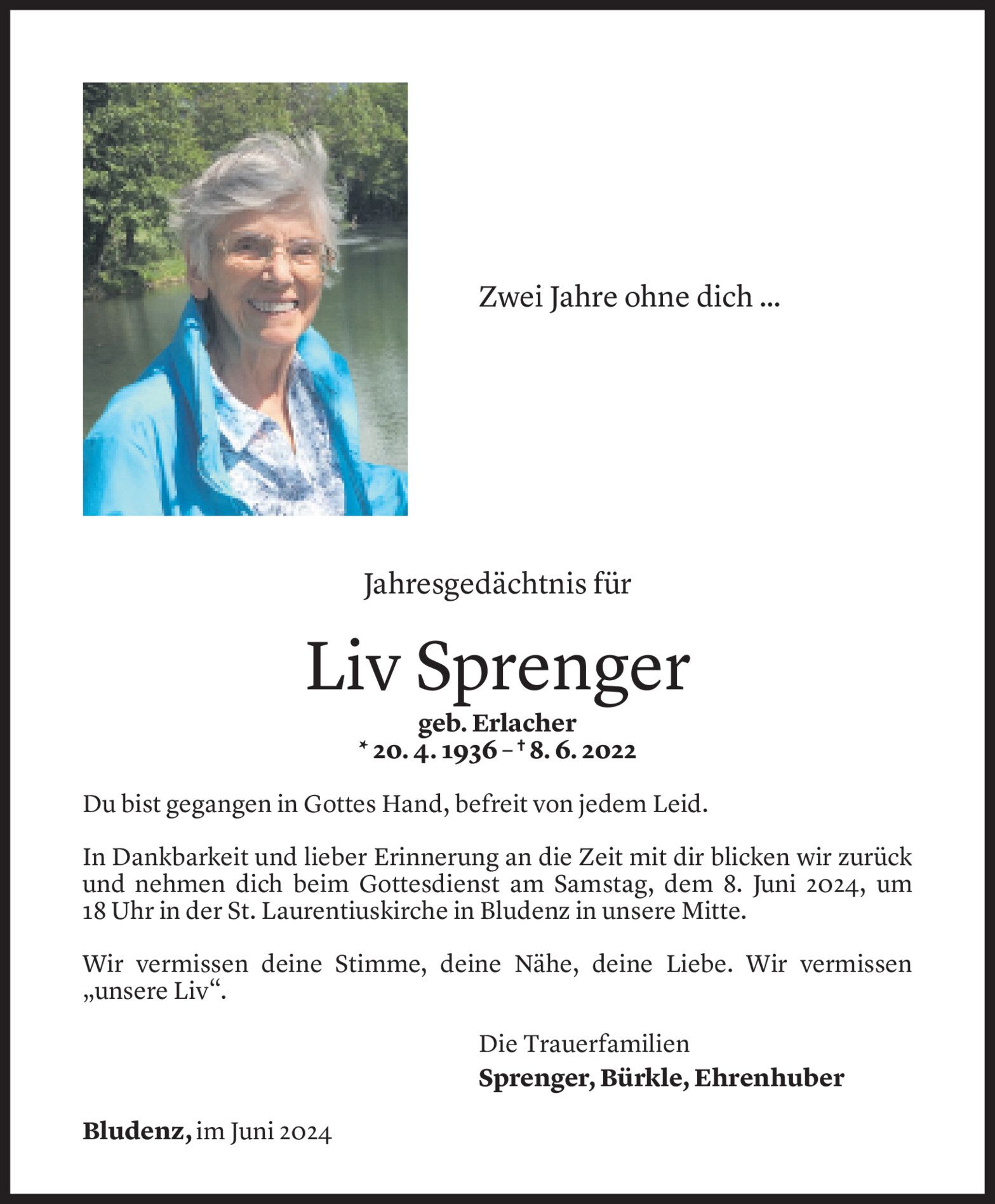 Zwei Jahre ohne dich ...

Jahresgedächtnis für

Liv Sprenger

geb. Erlacher

* 20. 4. 1936 – † 8. 6. 2022

Du bist gegangen in Gottes Hand, befreit von jedem Leid.

In Dankbarkeit und lieber Erinnerung an die Zeit mit dir blicken wir zurück und nehmen dich beim Gottesdienst am Samstag, dem 8. Juni 2024, um 18 Uhr in der St. Laurentiuskirche in Bludenz in unsere Mitte.

Wir vermissen deine Stimme, deine Nähe, deine Liebe. Wir vermissen „unsere Liv“.

Die Trauerfamilien
Sprenger, Bürkle, Ehrenhuber

Bludenz, im Juni 2024